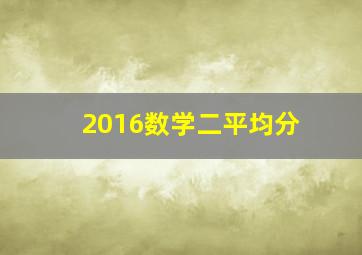 2016数学二平均分